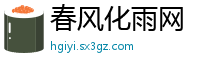 春风化雨网
hgiyi.sx3gz.com